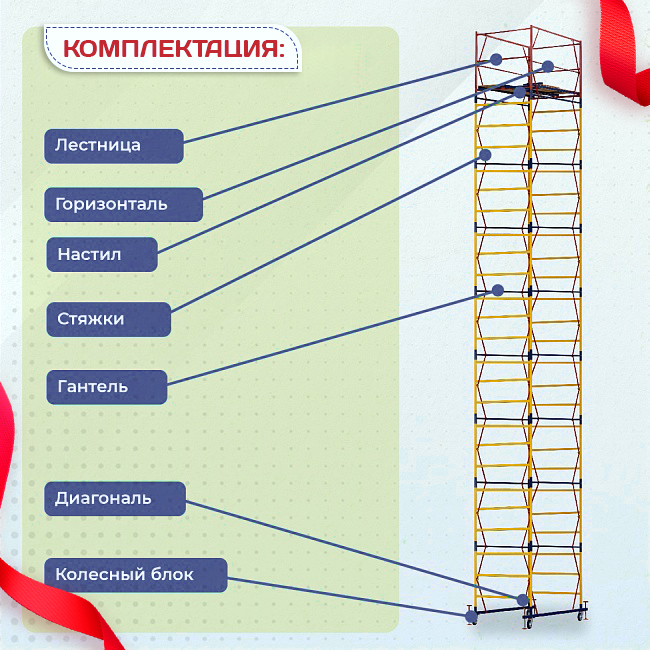 КОМПЛЕКТАЦИЯ:

Лестница

Горизонталь

Настил

Стяжки

Гантель

Диагональ

Колесный блок